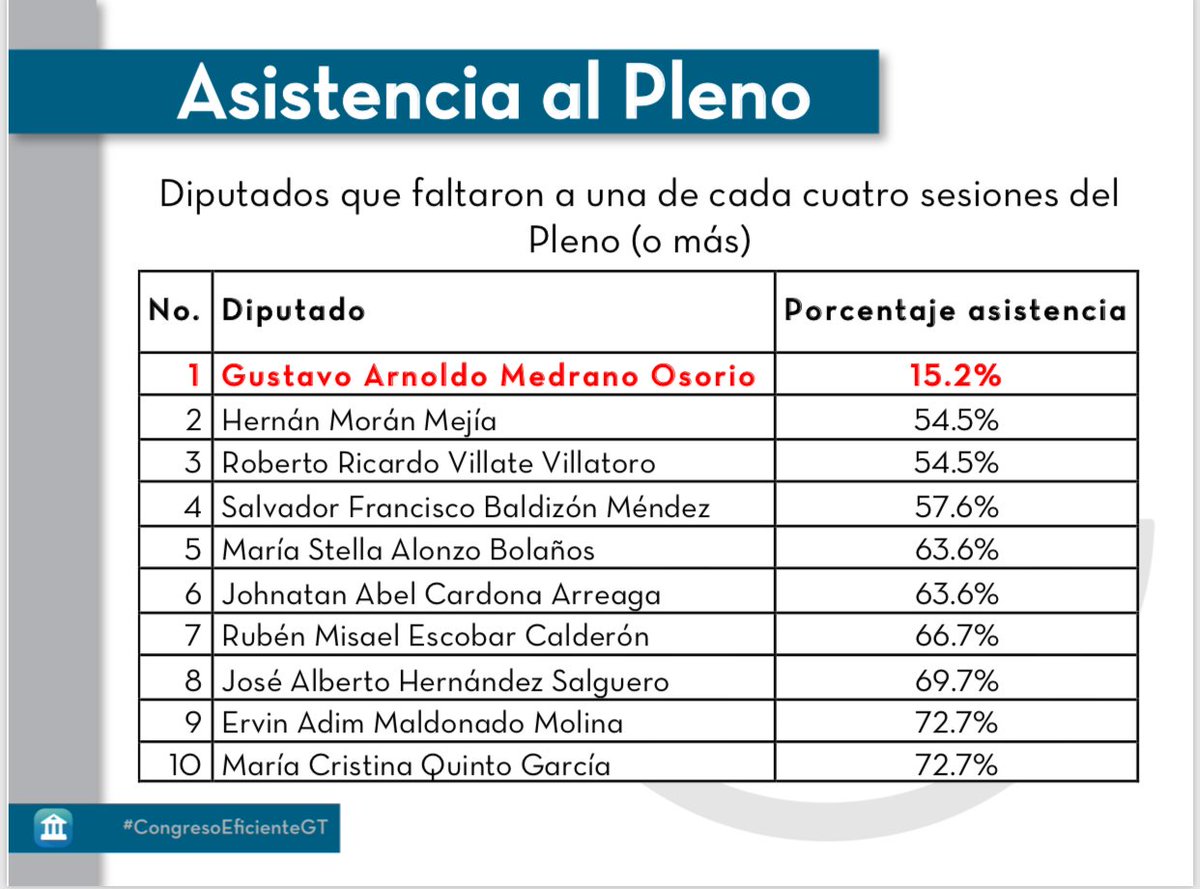 Asistencia al Pleno

Diputados que faltaron a una de cada cuatro sesiones del Pleno (o más)

| No. | Diputado | Porcentaje asistencia |
|---|---|---|
| 1 | Gustavo Arnoldo Medrano Osorio | 15.2% |
| 2 | Hernán Morán Mejía | 54.5% |
| 3 | Roberto Ricardo Villate Villatoro | 54.5% |
| 4 | Salvador Francisco Baldizón Méndez | 57.6% |
| 5 | María Stella Alonzo Bolaños | 63.6% |
| 6 | Johnatan Abel Cardona Arreaga | 63.6% |
| 7 | Rubén Misael Escobar Calderón | 66.7% |
| 8 | José Alberto Hernández Salguero | 69.7% |
| 9 | Ervin Adim Maldonado Molina | 72.7% |
| 10 | María Cristina Quinto García | 72.7% |

#CongresoEficienteGT